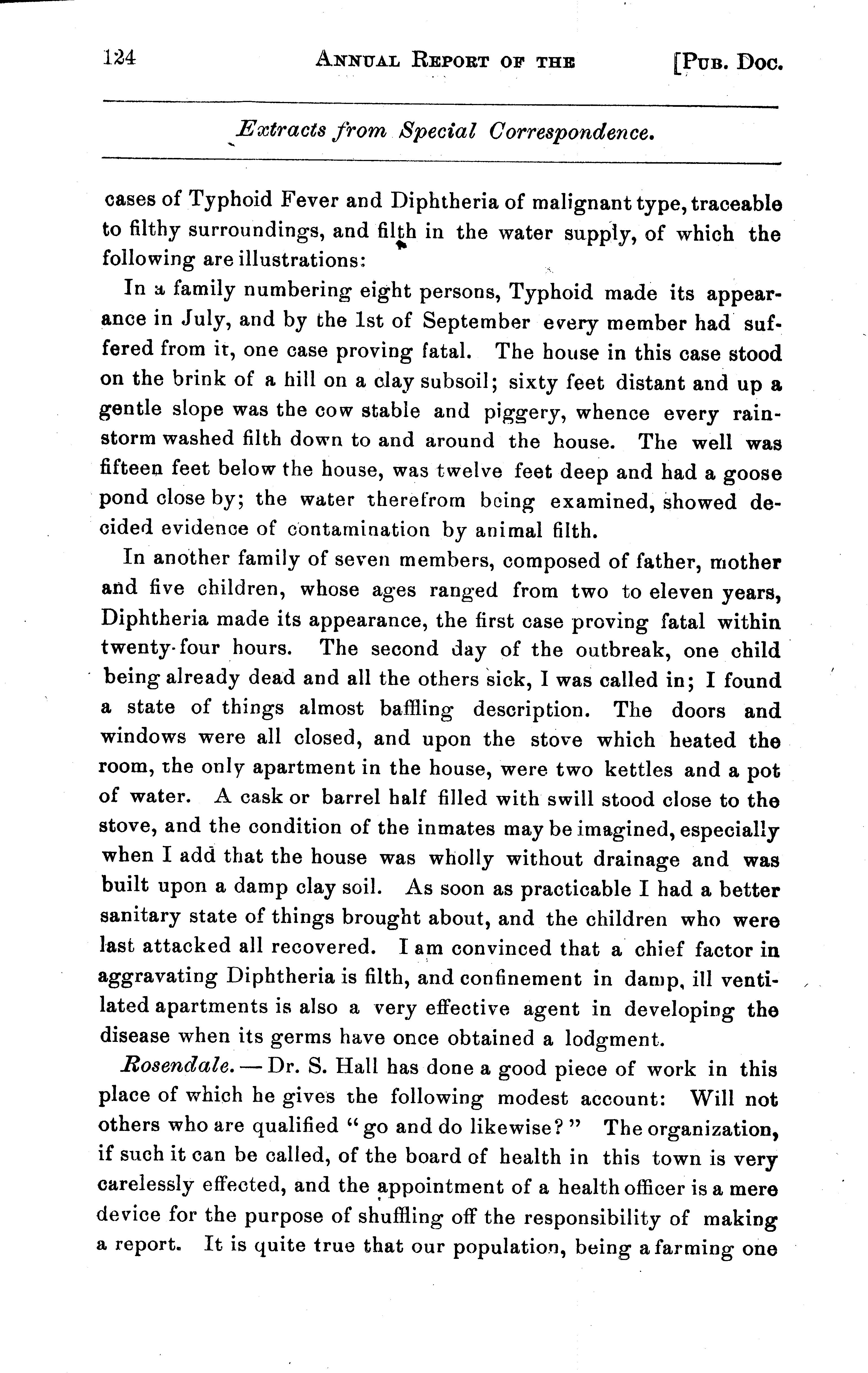 124 ANNUAL REPORT OF THE [PUB. DOC.

Extracts from Special Correspondence.

cases of Typhoid Fever and Diphtheria of malignant type, traceable to filthy surroundings, and filth in the water supply, of which the following are illustrations:

In a family numbering eight persons, Typhoid made its appearance in July, and by the 1st of September every member had suffered from it, one case proving fatal. The house in this case stood on the brink of a hill on a clay subsoil; sixty feet distant and up a gentle slope was the cow stable and piggery, whence every rainstorm washed filth down to and around the house. The well was fifteen feet below the house, was twelve feet deep and had a goose pond close by; the water therefrom being examined, showed decided evidence of contamination by animal filth.

In another family of seven members, composed of father, mother and five children, whose ages ranged from two to eleven years, Diphtheria made its appearance, the first case proving fatal within twenty-four hours. The second day of the outbreak, one child being already dead and all the others sick, I was called in; I found a state of things almost baffling description. The doors and windows were all closed, and upon the stove which heated the room, the only apartment in the house, were two kettles and a pot of water. A cask or barrel half filled with swill stood close to the stove, and the condition of the inmates may be imagined, especially when I add that the house was wholly without drainage and was built upon a damp clay soil. As soon as practicable I had a better sanitary state of things brought about, and the children who were last attacked all recovered. I am convinced that a chief factor in aggravating Diphtheria is filth, and confinement in damp, ill ventilated apartments is also a very effective agent in developing the disease when its germs have once obtained a lodgment.

Rosendale. — Dr. S. Hall has done a good piece of work in this place of which he gives the following modest account: Will not others who are qualified "go and do likewise?" The organization, if such it can be called, of the board of health in this town is very carelessly effected, and the appointment of a health officer is a mere device for the purpose of shuffling off the responsibility of making a report. It is quite true that our population, being a farming one